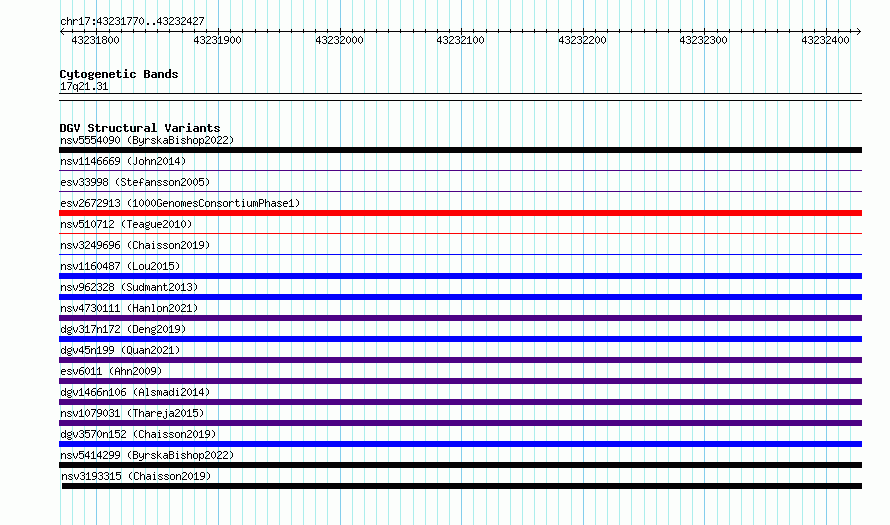 chr17:43231770..43232427

43231800 43231900 43232000 43232100 43232200 43232300 43232400

Cytogenetic Bands
17q21.31

DGV Structural Variants
nsv5554090 (ByrskaBishop2022)
nsv1146669 (John2014)
esv33998 (Stefansson2005)
esv2672913 (1000GenomesConsortiumPhase1)
nsv510712 (Teague2010)
nsv3249696 (Chaisson2019)
nsv1160487 (Lou2015)
nsv962328 (Sudmant2013)
nsv4730111 (Hanlon2021)
dgv317n172 (Deng2019)
dgv45n199 (Quan2021)
esv6011 (Ahn2009)
dgv1466n106 (Alsmadi2014)
nsv1079031 (Thareja2015)
dgv3570n152 (Chaisson2019)
nsv5414299 (ByrskaBishop2022)
nsv3193315 (Chaisson2019)